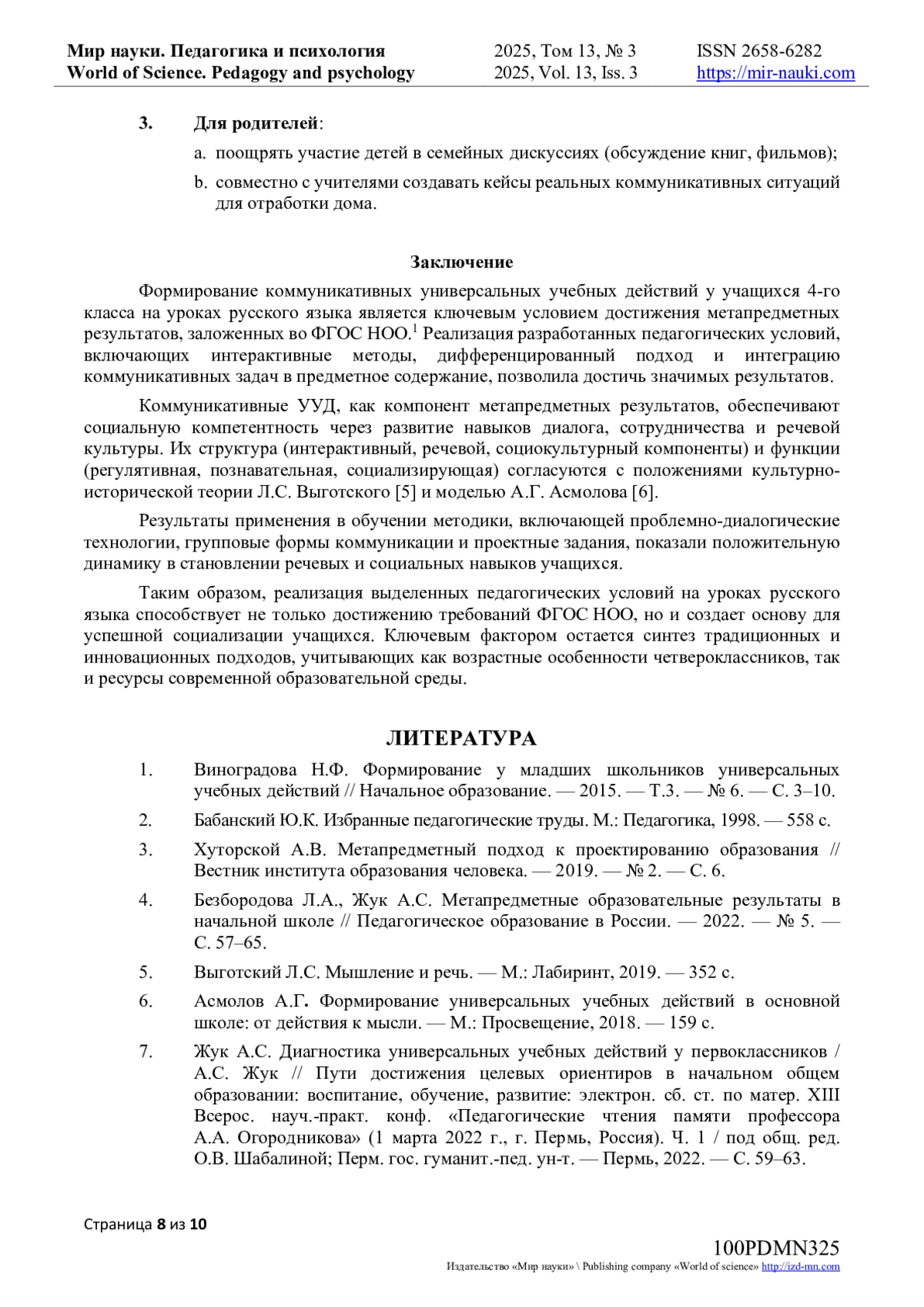 Мир науки. Педагогика и психология
World of Science. Pedagogy and psychology

2025, Том 13, № 3
2025, Vol. 13, Iss. 3

ISSN 2658-6282
https://mir-nauki.com

3. Для родителей:

a. поощрять участие детей в семейных дискуссиях (обсуждение книг, фильмов);

b. совместно с учителями создавать кейсы реальных коммуникативных ситуаций для отработки дома.

Заключение

Формирование коммуникативных универсальных учебных действий у учащихся 4-го класса на уроках русского языка является ключевым условием достижения метапредметных результатов, заложенных во ФГОС НОО.$^1$ Реализация разработанных педагогических условий, включающих интерактивные методы, дифференцированный подход и интеграцию коммуникативных задач в предметное содержание, позволила достичь значимых результатов.

Коммуникативные УУД, как компонент метапредметных результатов, обеспечивают социальную компетентность через развитие навыков диалога, сотрудничества и речевой культуры. Их структура (интерактивный, речевой, социокультурный компоненты) и функции (регулятивная, познавательная, социализирующая) согласуются с положениями культурно-исторической теории Л.С. Выготского [5] и моделью А.Г. Асмолова [6].

Результаты применения в обучении методики, включающей проблемно-диалогические технологии, групповые формы коммуникации и проектные задания, показали положительную динамику в становлении речевых и социальных навыков учащихся.

Таким образом, реализация выделенных педагогических условий на уроках русского языка способствует не только достижению требований ФГОС НОО, но и создает основу для успешной социализации учащихся. Ключевым фактором остается синтез традиционных и инновационных подходов, учитывающих как возрастные особенности четвероклассников, так и ресурсы современной образовательной среды.

ЛИТЕРАТУРА

1. Виноградова Н.Ф. Формирование у младших школьников универсальных учебных действий // Начальное образование. — 2015. — Т.3. — № 6. — С. 3–10.

2. Бабанский Ю.К. Избранные педагогические труды. М.: Педагогика, 1998. — 558 с.

3. Хуторской А.В. Метапредметный подход к проектированию образования // Вестник института образования человека. — 2019. — № 2. — С. 6.

4. Безбородова Л.А., Жук А.С. Метапредметные образовательные результаты в начальной школе // Педагогическое образование в России. — 2022. — № 5. — С. 57–65.

5. Выготский Л.С. Мышление и речь. — М.: Лабиринт, 2019. — 352 с.

6. Асмолов А.Г. Формирование универсальных учебных действий в основной школе: от действия к мысли. — М.: Просвещение, 2018. — 159 с.

7. Жук А.С. Диагностика универсальных учебных действий у первоклассников / А.С. Жук // Пути достижения целевых ориентиров в начальном общем образовании: воспитание, обучение, развитие: электрон. сб. ст. по матер. XIII Всерос. науч.-практ. конф. «Педагогические чтения памяти профессора А.А. Огородникова» (1 марта 2022 г., г. Пермь, Россия). Ч. 1 / под общ. ред. О.В. Шабалиной; Перм. гос. гуманит.-пед. ун-т. — Пермь, 2022. — С. 59–63.

Страница 8 из 10

100PDMN325
Издательство «Мир науки» \ Publishing company «World of science» http://izd-mn.com